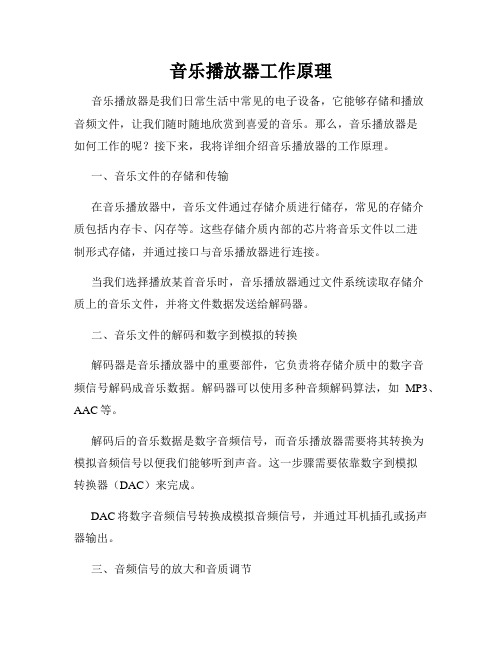 音乐播放器工作原理

音乐播放器是我们日常生活中常见的电子设备，它能够存储和播放音频文件，让我们随时随地欣赏到喜爱的音乐。那么，音乐播放器是如何工作的呢？接下来，我将详细介绍音乐播放器的工作原理。

一、音乐文件的存储和传输

在音乐播放器中，音乐文件通过存储介质进行储存，常见的存储介质包括内存卡、闪存等。这些存储介质内部的芯片将音乐文件以二进制形式存储，并通过接口与音乐播放器进行连接。

当我们选择播放某首音乐时，音乐播放器通过文件系统读取存储介质上的音乐文件，并将文件数据发送给解码器。

二、音乐文件的解码和数字到模拟的转换

解码器是音乐播放器中的重要部件，它负责将存储介质中的数字音频信号解码成音乐数据。解码器可以使用多种音频解码算法，如 MP3、AAC 等。

解码后的音乐数据是数字音频信号，而音乐播放器需要将其转换为模拟音频信号以便我们能够听到声音。这一步骤需要依靠数字到模拟转换器（DAC）来完成。

DAC 将数字音频信号转换成模拟音频信号，并通过耳机插孔或扬声器输出。

三、音频信号的放大和音质调节